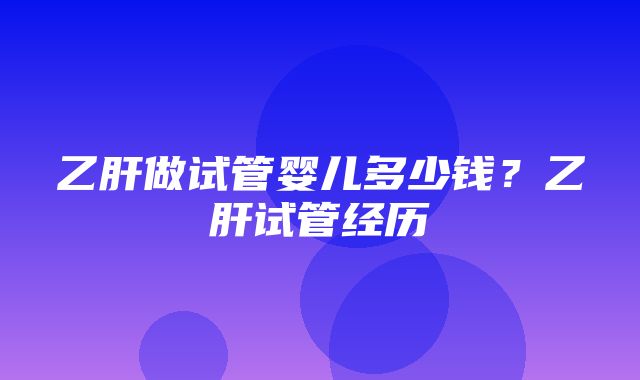 乙肝做试管婴儿多少钱？乙肝试管经历